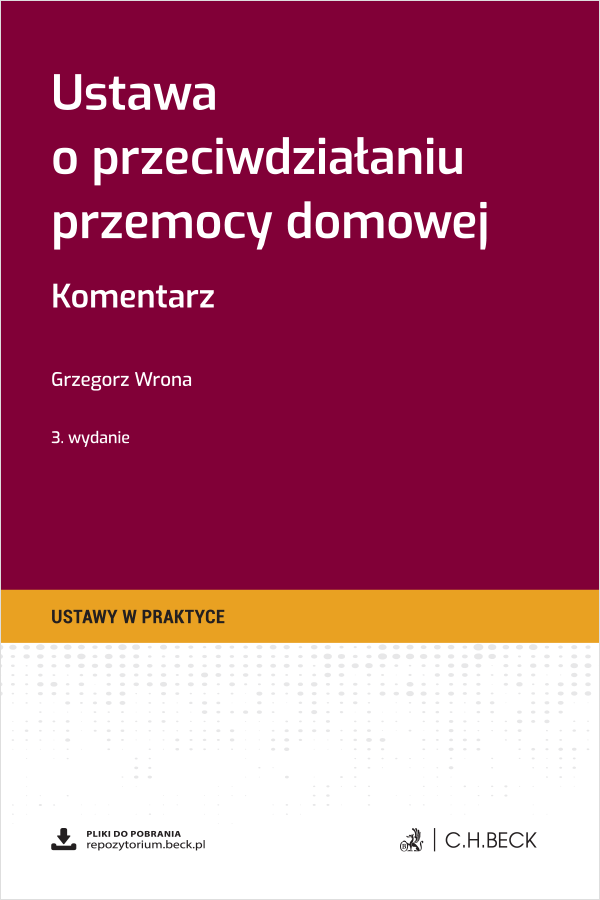 Ustawa o przeciwdziałaniu przemocy domowej

Komentarz

Grzegorz Wrona

3. wydanie

USTAWY W PRAKTYCE

PLIKI DO POBRANIA
repozytorium.beck.pl

C.H.BECK